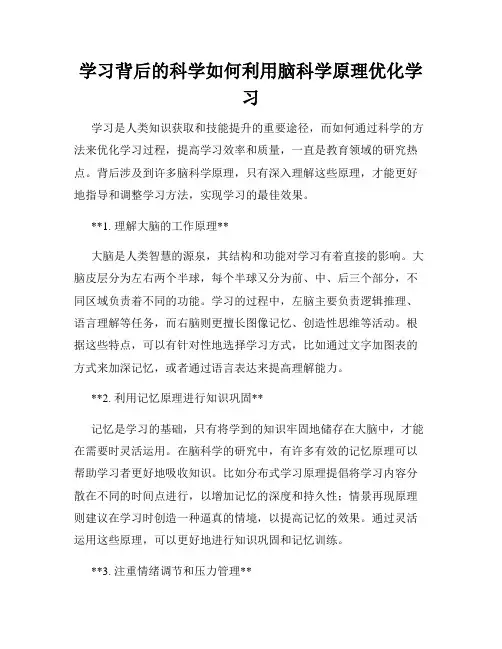 学习背后的科学如何利用脑科学原理优化学习

学习是人类知识获取和技能提升的重要途径，而如何通过科学的方法来优化学习过程，提高学习效率和质量，一直是教育领域的研究热点。背后涉及到许多脑科学原理，只有深入理解这些原理，才能更好地指导和调整学习方法，实现学习的最佳效果。

**1. 理解大脑的工作原理**

大脑是人类智慧的源泉，其结构和功能对学习有着直接的影响。大脑皮层分为左右两个半球，每个半球又分为前、中、后三个部分，不同区域负责着不同的功能。学习的过程中，左脑主要负责逻辑推理、语言理解等任务，而右脑则更擅长图像记忆、创造性思维等活动。根据这些特点，可以有针对性地选择学习方式，比如通过文字加图表的方式来加深记忆，或者通过语言表达来提高理解能力。

**2. 利用记忆原理进行知识巩固**

记忆是学习的基础，只有将学到的知识牢固地储存在大脑中，才能在需要时灵活运用。在脑科学的研究中，有许多有效的记忆原理可以帮助学习者更好地吸收知识。比如分布式学习原理提倡将学习内容分散在不同的时间点进行，以增加记忆的深度和持久性；情景再现原理则建议在学习时创造一种逼真的情境，以提高记忆的效果。通过灵活运用这些原理，可以更好地进行知识巩固和记忆训练。

**3. 注重情绪调节和压力管理**